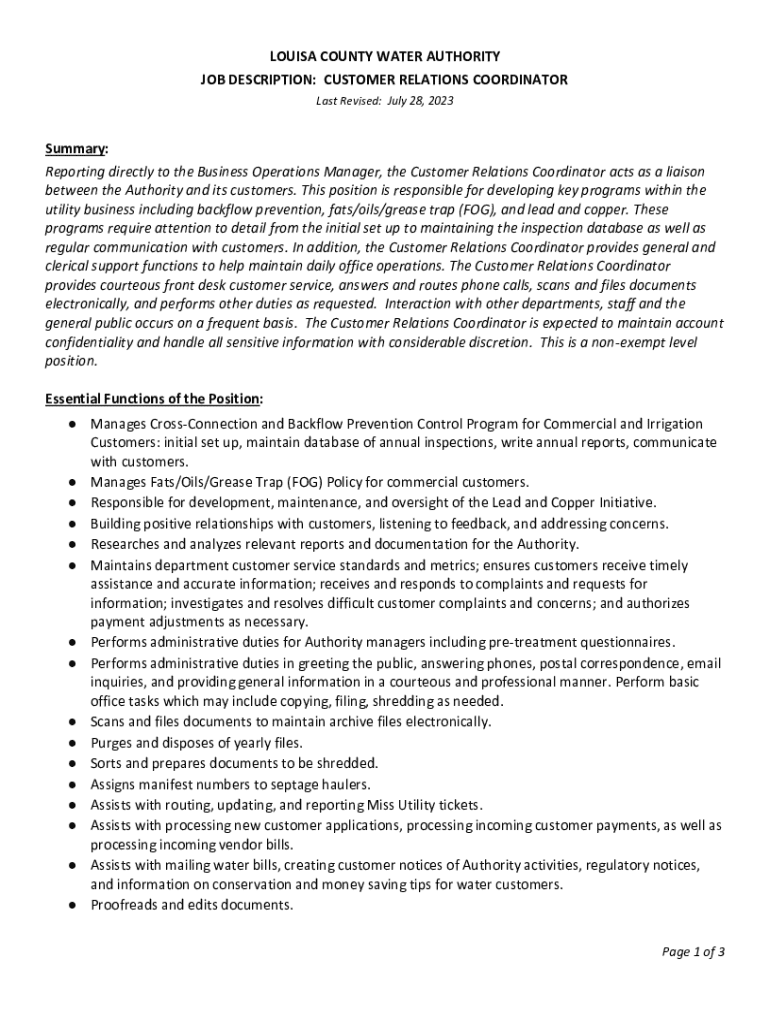 LOUISA COUNTY WATER AUTHORITY
JOB DESCRIPTION: CUSTOMER RELATIONS COORDINATOR
Last Revised: July 28, 2023

Summary:
Reporting directly to the Business Operations Manager, the Customer Relations Coordinator acts as a liaison between the Authority and its customers. This position is responsible for developing key programs within the utility business including backflow prevention, fats/oils/grease trap (FOG), and lead and copper. These programs require attention to detail from the initial set up to maintaining the inspection database as well as regular communication with customers. In addition, the Customer Relations Coordinator provides general and clerical support functions to help maintain daily office operations. The Customer Relations Coordinator provides courteous front desk customer service, answers and routes phone calls, scans and files documents electronically, and performs other duties as requested. Interaction with other departments, staff and the general public occurs on a frequent basis. The Customer Relations Coordinator is expected to maintain account confidentiality and handle all sensitive information with considerable discretion. This is a non-exempt level position.

Essential Functions of the Position:
● Manages Cross-Connection and Backflow Prevention Control Program for Commercial and Irrigation Customers: initial set up, maintain database of annual inspections, write annual reports, communicate with customers.
● Manages Fats/Oils/Grease Trap (FOG) Policy for commercial customers.
● Responsible for development, maintenance, and oversight of the Lead and Copper Initiative.
● Building positive relationships with customers, listening to feedback, and addressing concerns.
● Researches and analyzes relevant reports and documentation for the Authority.
● Maintains department customer service standards and metrics; ensures customers receive timely assistance and accurate information; receives and responds to complaints and requests for information; investigates and resolves difficult customer complaints and concerns; and authorizes payment adjustments as necessary.
● Performs administrative duties for Authority managers including pre-treatment questionnaires.
● Performs administrative duties in greeting the public, answering phones, postal correspondence, email inquiries, and providing general information in a courteous and professional manner. Perform basic office tasks which may include copying, filing, shredding as needed.
● Scans and files documents to maintain archive files electronically.
● Purges and disposes of yearly files.
● Sorts and prepares documents to be shredded.
● Assigns manifest numbers to septage haulers.
● Assists with routing, updating, and reporting Miss Utility tickets.
● Assists with processing new customer applications, processing incoming customer payments, as well as processing incoming vendor bills.
● Assists with mailing water bills, creating customer notices of Authority activities, regulatory notices, and information on conservation and money saving tips for water customers.
● Proofreads and edits documents.

Page 1 of 3